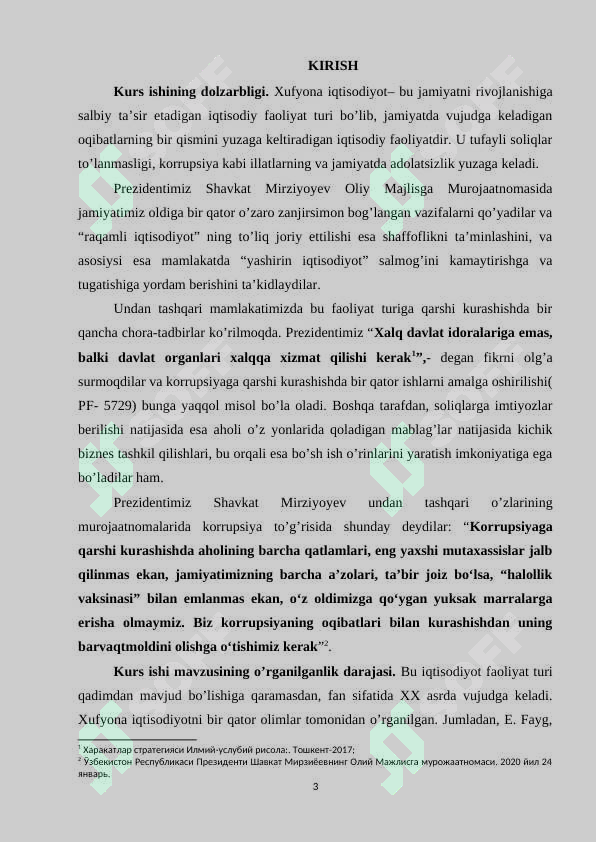 KIRISH

Kurs ishining dolzarbligi. Xufyona iqtisodiyot– bu jamiyatni rivojlanishiga salbiy ta'sir etadigan iqtisodiy faoliyat turi bo'lib, jamiyatda vujudga keladigan oqibatlarning bir qismini yuzaga keltiradigan iqtisodiy faoliyatdir. U tufayli soliqlar to'lanmasligi, korrupsiya kabi illatlarning va jamiyatda adolatsizlik yuzaga keladi.

Prezidentimiz Shavkat Mirziyoyev Oliy Majlisga Murojaatnomasida jamiyatimiz oldiga bir qator o'zaro zanjirsimon bog'langan vazifalarni qo'yadilar va "raqamli iqtisodiyot" ning to'liq joriy ettilishi esa shaffoflikni ta'minlashini, va asosiysi esa mamlakatda "yashirin iqtisodiyot" salmog'ini kamaytirishga va tugatishiga yordam berishini ta'kidlaydilar.

Undan tashqari mamlakatimizda bu faoliyat turiga qarshi kurashishda bir qancha chora-tadbirlar ko'rilmoqda. Prezidentimiz "Xalq davlat idoralariga emas, balki davlat organlari xalqqa xizmat qilishi kerak$^{1}$",- degan fikrni olg'a surmoqdilar va korrupsiyaga qarshi kurashishda bir qator ishlarni amalga oshirilishi( PF- 5729) bunga yaqqol misol bo'la oladi. Boshqa tarafdan, soliqlarga imtiyozlar berilishi natijasida esa aholi o'z yonlarida qoladigan mablag'lar natijasida kichik biznes tashkil qilishlari, bu orqali esa bo'sh ish o'rinlarini yaratish imkoniyatiga ega bo'ladilar ham.

Prezidentimiz Shavkat Mirziyoyev undan tashqari o'zlarining murojaatnomalarida korrupsiya to'g'risida shunday deydilar: "Korrupsiyaga qarshi kurashishda aholining barcha qatlamlari, eng yaxshi mutaxassislar jalb qilinmas ekan, jamiyatimizning barcha a'zolari, ta'bir joiz bo'lsa, "halollik vaksinasi" bilan emlanmas ekan, o'z oldimizga qo'ygan yuksak marralarga erisha olmaymiz. Biz korrupsiyaning oqibatlari bilan kurashishdan uning barvaqtmoldini olishga o'tishimiz kerak"$^{2}$.

Kurs ishi mavzusining o'rganilganlik darajasi. Bu iqtisodiyot faoliyat turi qadimdan mavjud bo'lishiga qaramasdan, fan sifatida XX asrda vujudga keladi. Xufyona iqtisodiyotni bir qator olimlar tomonidan o'rganilgan. Jumladan, E. Fayg,

$^{1}$ Харакатлар стратегияси Илмий-услубий рисола:. Тошкент-2017;
$^{2}$ Ўзбекистон Республикаси Президенти Шавкат Мирзиёевнинг Олий Мажлисга мурожаатномаси. 2020 йил 24 январь.

3